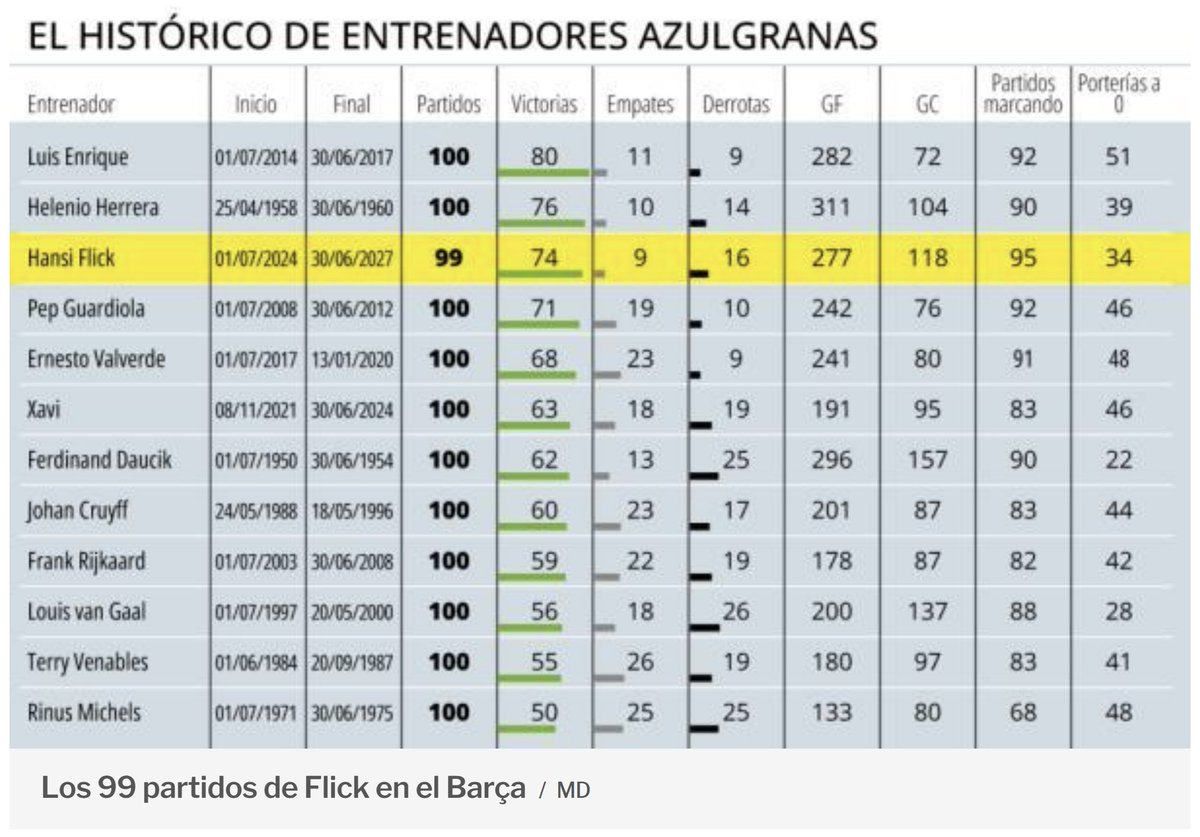 EL HISTÓRICO DE ENTRENADORES AZULGRANAS

| Entrenador | Inicio | Final | Partidos | Victorias | Empates | Derrotas | GF | GC | Partidos marcando | Porterías a 0 |
|---|---|---|---|---|---|---|---|---|---|---|
| Luis Enrique | 01/07/2014 | 30/06/2017 | 100 | 80 | 11 | 9 | 282 | 72 | 92 | 51 |
| Helenio Herrera | 25/04/1958 | 30/06/1960 | 100 | 76 | 10 | 14 | 311 | 104 | 90 | 39 |
| Hansi Flick | 01/07/2024 | 30/06/2027 | 99 | 74 | 9 | 16 | 277 | 118 | 95 | 34 |
| Pep Guardiola | 01/07/2008 | 30/06/2012 | 100 | 71 | 19 | 10 | 242 | 76 | 92 | 46 |
| Ernesto Valverde | 01/07/2017 | 13/01/2020 | 100 | 68 | 23 | 9 | 241 | 80 | 91 | 48 |
| Xavi | 08/11/2021 | 30/06/2024 | 100 | 63 | 18 | 19 | 191 | 95 | 83 | 46 |
| Ferdinand Daucik | 01/07/1950 | 30/06/1954 | 100 | 62 | 13 | 25 | 296 | 157 | 90 | 22 |
| Johan Cruyff | 24/05/1988 | 18/05/1996 | 100 | 60 | 23 | 17 | 201 | 87 | 83 | 44 |
| Frank Rijkaard | 01/07/2003 | 30/06/2008 | 100 | 59 | 22 | 19 | 178 | 87 | 82 | 42 |
| Louis van Gaal | 01/07/1997 | 20/05/2000 | 100 | 56 | 18 | 26 | 200 | 137 | 88 | 28 |
| Terry Venables | 01/06/1984 | 20/09/1987 | 100 | 55 | 26 | 19 | 180 | 97 | 83 | 41 |
| Rinus Michels | 01/07/1971 | 30/06/1975 | 100 | 50 | 25 | 25 | 133 | 80 | 68 | 48 |

Los 99 partidos de Flick en el Barça / MD